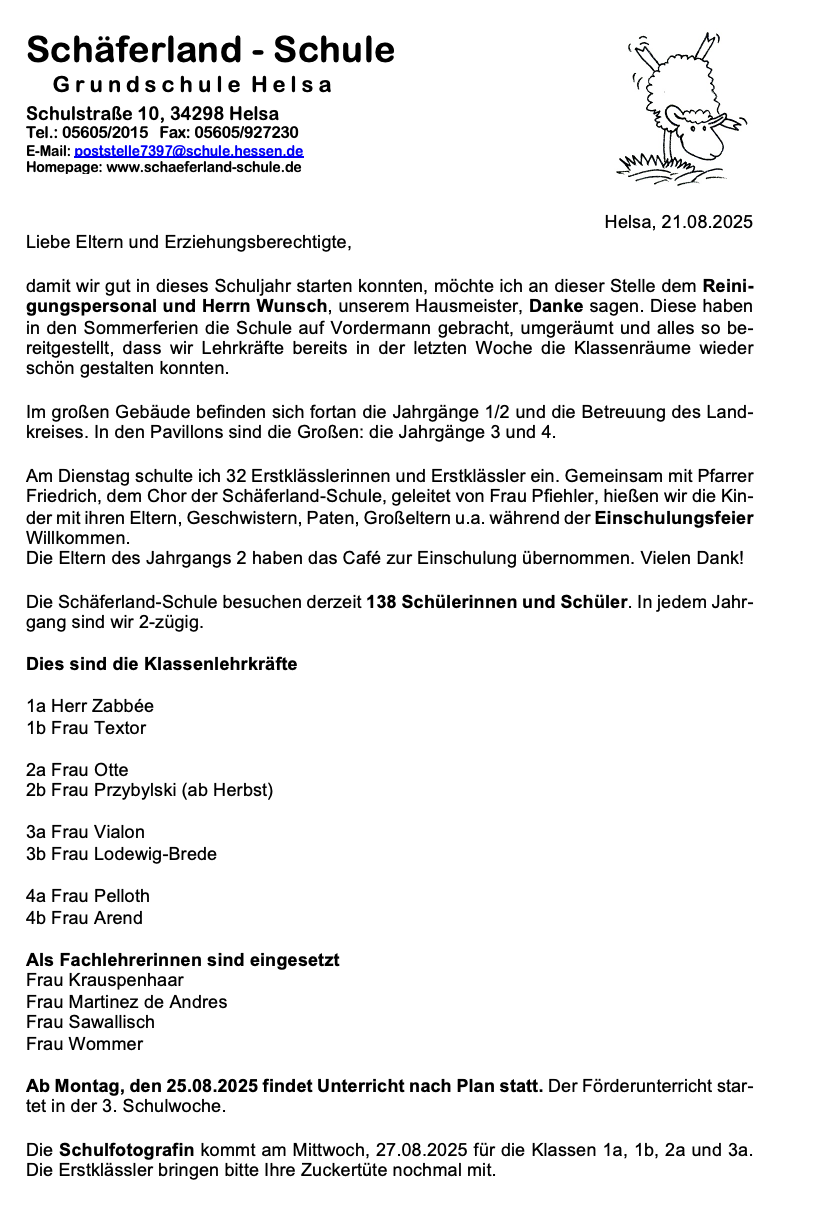 Schäferland - Schule
Grundschule Helsa
Schulstraße 10, 34298 Helsa
Tel.: 05605/2015 Fax: 05605/927230
E-Mail: poststelle7397@schule.hessen.de
Homepage: www.schaeferland-schule.de

Helsa, 21.08.2025

Liebe Eltern und Erziehungsberechtigte,

damit wir gut in dieses Schuljahr starten konnten, möchte ich an dieser Stelle dem Reinigungspersonal und Herrn Wunsch, unserem Hausmeister, Danke sagen. Diese haben in den Sommerferien die Schule auf Vordermann gebracht, umgeräumt und alles so bereitgestellt, dass wir Lehrkräfte bereits in der letzten Woche die Klassenräume wieder schön gestalten konnten.

Im großen Gebäude befinden sich fortan die Jahrgänge 1/2 und die Betreuung des Landkreises. In den Pavillons sind die Großen: die Jahrgänge 3 und 4.

Am Dienstag schulte ich 32 Erstklässlerinnen und Erstklässler ein. Gemeinsam mit Pfarrer Friedrich, dem Chor der Schäferland-Schule, geleitet von Frau Pfiehler, hießen wir die Kinder mit ihren Eltern, Geschwistern, Paten, Großeltern u.a. während der Einschulungsfeier Willkommen.
Die Eltern des Jahrgangs 2 haben das Café zur Einschulung übernommen. Vielen Dank!

Die Schäferland-Schule besuchen derzeit 138 Schülerinnen und Schüler. In jedem Jahrgang sind wir 2-zügig.

Dies sind die Klassenlehrkräfte

1a Herr Zabbée
1b Frau Textor

2a Frau Otte
2b Frau Przybylski (ab Herbst)

3a Frau Vialon
3b Frau Lodewig-Brede

4a Frau Pelloth
4b Frau Arend

Als Fachlehrerinnen sind eingesetzt
Frau Krauspenhaar
Frau Martinez de Andres
Frau Sawallisch
Frau Wommer

Ab Montag, den 25.08.2025 findet Unterricht nach Plan statt. Der Förderunterricht startet in der 3. Schulwoche.

Die Schulfotografin kommt am Mittwoch, 27.08.2025 für die Klassen 1a, 1b, 2a und 3a. Die Erstklässler bringen bitte Ihre Zuckertüte nochmal mit.